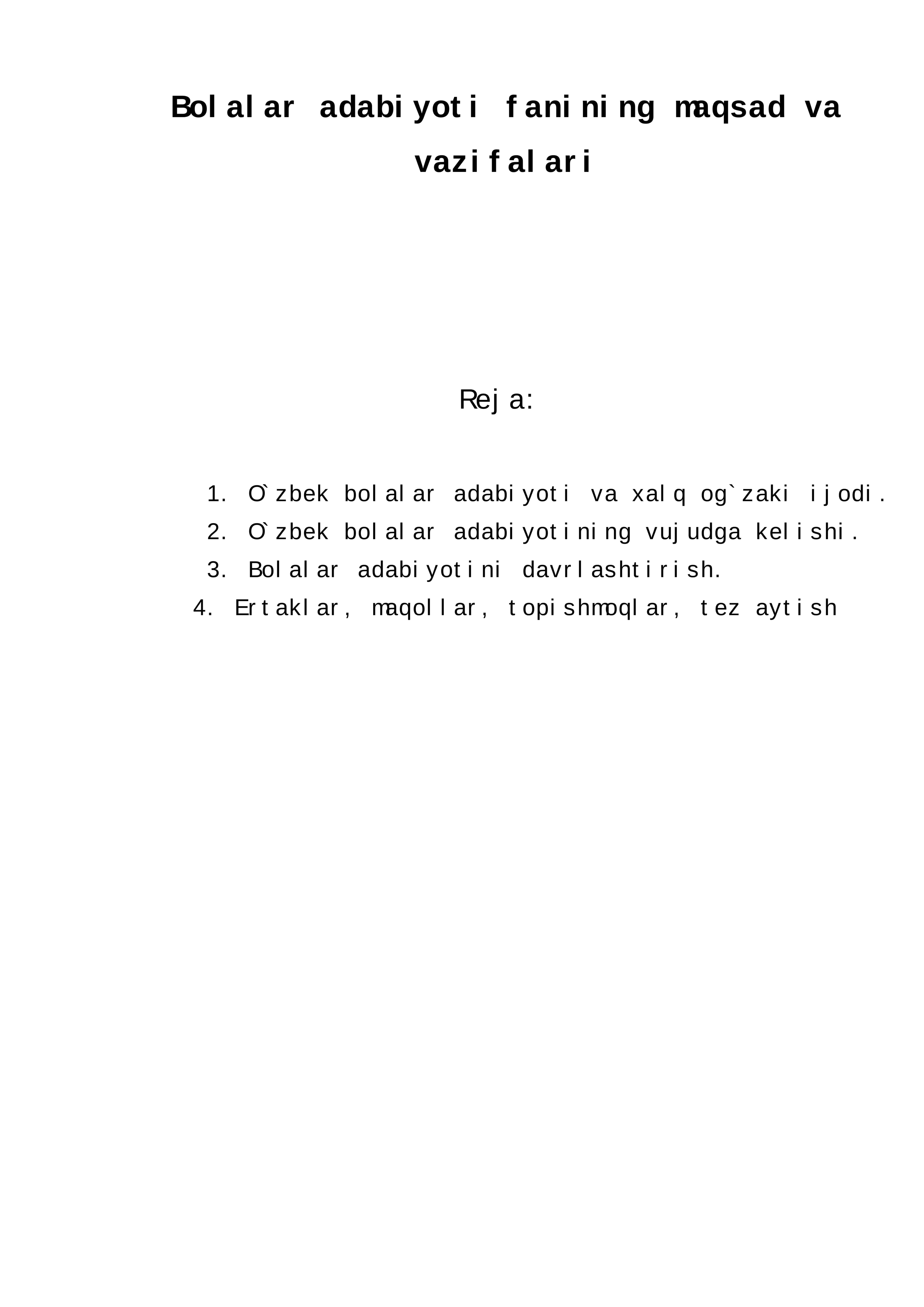 Bolalar adabiyoti fanining maqsad va vazifalari

Reja:

1. O`zbek bolalar adabiyoti va xalq og`zaki ijodi.
2. O`zbek bolalar adabiyotining vujudga kelishi.
3. Bolalar adabiyotini davrlashtirish.
4. Ertaklar, maqollar, topishmoqlar, tez aytish